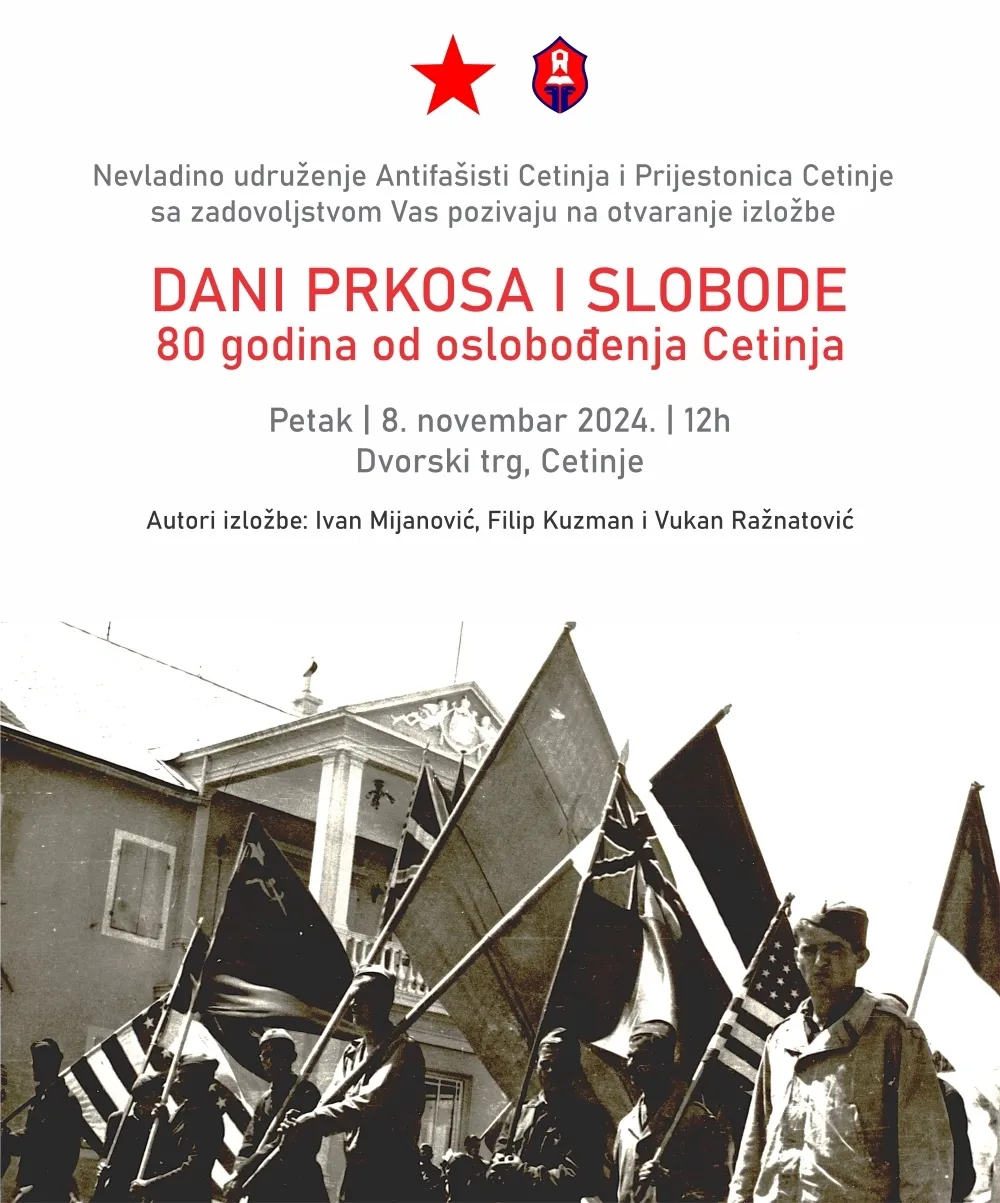 Nevladino udruženje Antifašisti Cetinja i Prijestonica Cetinje sa zadovoljstvom Vas pozivaju na otvaranje izložbe

DANI PRKOSA I SLOBODE
80 godina od oslobođenja Cetinja

Petak | 8. novembar 2024. | 12h
Dvorski trg, Cetinje

Autori izložbe: Ivan Mijanović, Filip Kuzman i Vukan Ražnatović